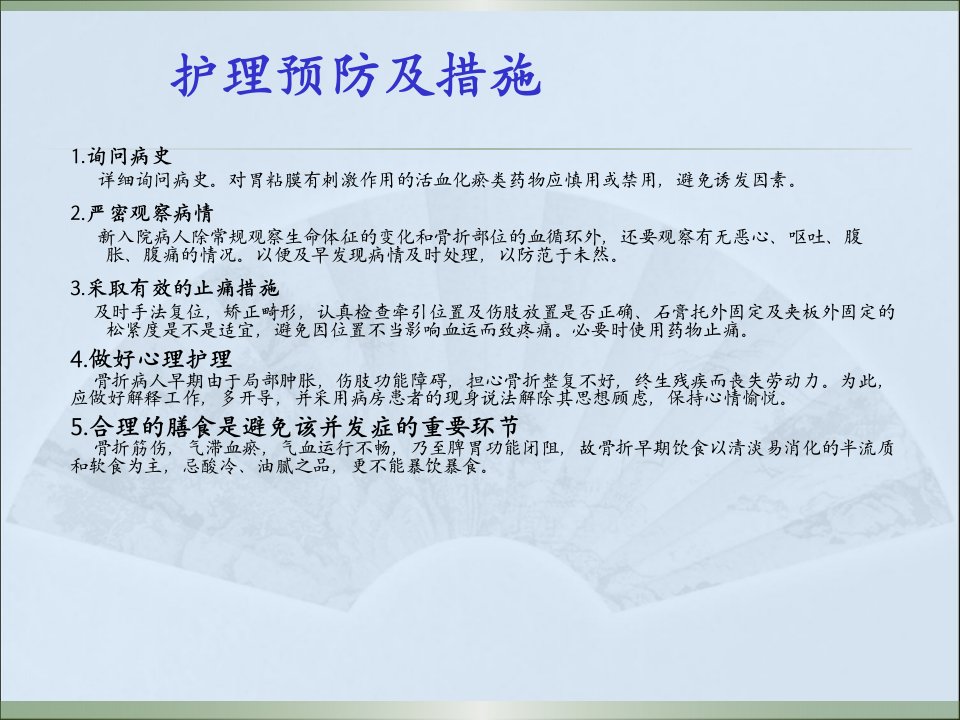 护理预防及措施

1.询问病史
详细询问病史。对胃粘膜有刺激作用的活血化瘀类药物应慎用或禁用，避免诱发因素。

2.严密观察病情
新入院病人除常规观察生命体征的变化和骨折部位的血循环外，还要观察有无恶心、呕吐、腹胀、腹痛的情况。以便及早发现病情及时处理，以防范于未然。

3.采取有效的止痛措施
及时手法复位，矫正畸形，认真检查牵引位置及伤肢放置是否正确、石膏托外固定及夹板外固定的松紧度是不是适宜，避免因位置不当影响血运而致疼痛。必要时使用药物止痛。

4.做好心理护理
骨折病人早期由于局部肿胀，伤肢功能障碍，担心骨折整复不好，终生残疾而丧失劳动力。为此，应做好解释工作，多开导，并采用病房患者的现身说法解除其思想顾虑，保持心情愉悦。

5.合理的膳食是避免该并发症的重要环节
骨折筋伤，气滞血瘀，气血运行不畅，乃至脾胃功能闭阻，故骨折早期饮食以清淡易消化的半流质和软食为主，忌酸冷、油腻之品，更不能暴饮暴食。